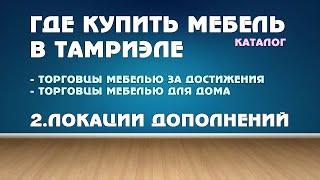 ГДЕ КУПИТЬ МЕБЕЛЬ В ТАМРИЭЛЕ

КАТАЛОГ

- ТОРГОВЦЫ МЕБЕЛЬЮ ЗА ДОСТИЖЕНИЯ
- ТОРГОВЦЫ МЕБЕЛЬЮ ДЛЯ ДОМА

2.ЛОКАЦИИ ДОПОЛНЕНИЙ